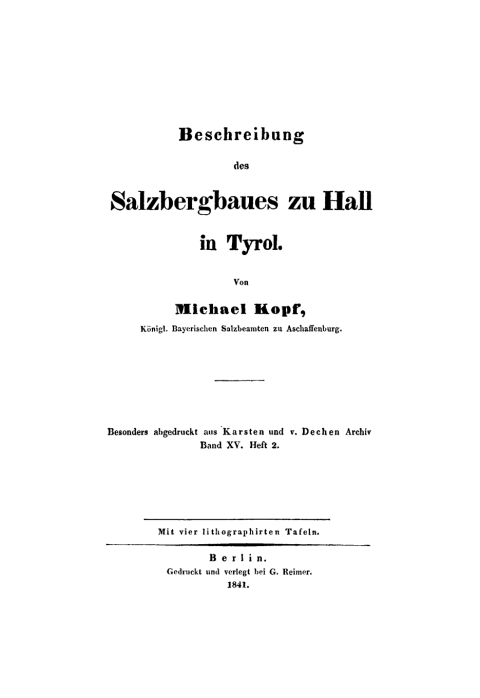 Beschreibung

des

Salzbergbaues zu Hall

in Tyrol.

Von

Michael Kopf,

Königl. Bayerischen Salzbeamten zu Aschaffenburg.

Besonders abgedruckt aus Karsten und v. Dechen Archiv Band XV. Heft 2.

Mit vier lithographirten Tafeln.

Berlin.
Gedruckt und verlegt bei G. Reimer.
1841.